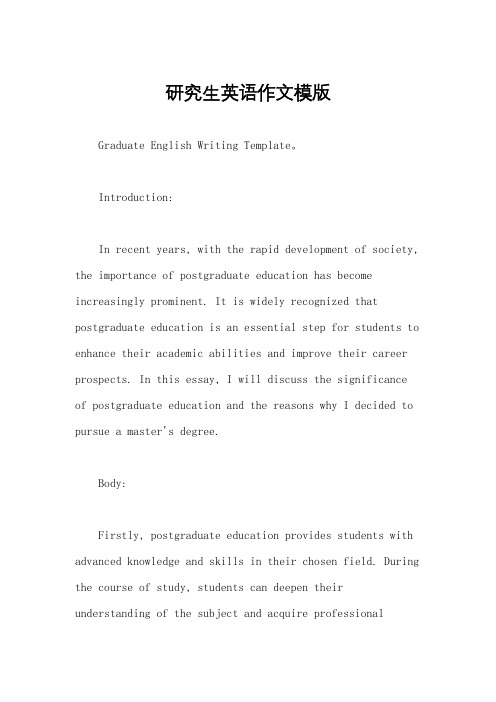 研究生英语作文模版

Graduate English Writing Template。

Introduction:

In recent years, with the rapid development of society, the importance of postgraduate education has become increasingly prominent. It is widely recognized that postgraduate education is an essential step for students to enhance their academic abilities and improve their career prospects. In this essay, I will discuss the significance of postgraduate education and the reasons why I decided to pursue a master's degree.

Body:

Firstly, postgraduate education provides students with advanced knowledge and skills in their chosen field. During the course of study, students can deepen their understanding of the subject and acquire professional